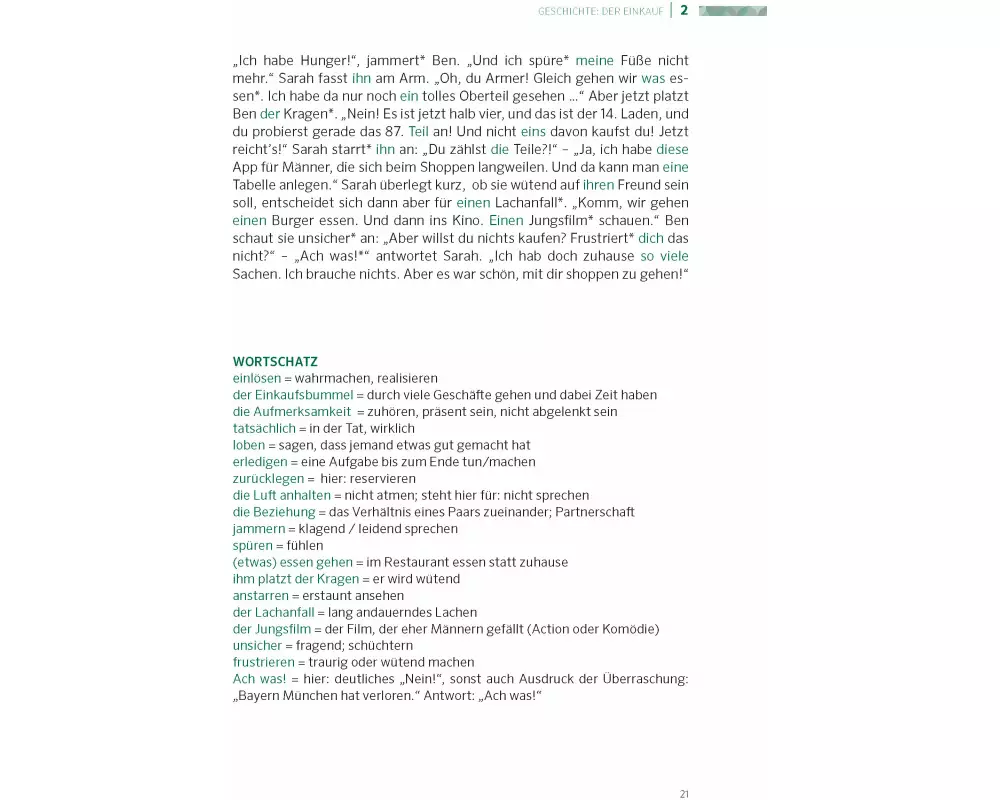 GESCHICHTE: DER EINKAUF | 2

„Ich habe Hunger!“, jammert* Ben. „Und ich spüre* meine Füße nicht mehr.“ Sarah fasst ihn am Arm. „Oh, du Armer! Gleich gehen wir was essen*. Ich habe da nur noch ein tolles Oberteil gesehen ...“ Aber jetzt platzt Ben der Kragen*. „Nein! Es ist jetzt halb vier, und das ist der 14. Laden, und du probierst gerade das 87. Teil an! Und nicht eins davon kaufst du! Jetzt reicht's!“ Sarah starrt* ihn an: „Du zählst die Teile?!“ – „Ja, ich habe diese App für Männer, die sich beim Shoppen langweilen. Und da kann man eine Tabelle anlegen.“ Sarah überlegt kurz, ob sie wütend auf ihren Freund sein soll, entscheidet sich dann aber für einen Lachanfall*. „Komm, wir gehen einen Burger essen. Und dann ins Kino. Einen Jungsfilm* schauen.“ Ben schaut sie unsicher* an: „Aber willst du nichts kaufen? Frustriert* dich das nicht?“ – „Ach was!*“ antwortet Sarah. „Ich hab doch zuhause so viele Sachen. Ich brauche nichts. Aber es war schön, mit dir shoppen zu gehen!“

WORTSCHATZ
einlösen = wahrmachen, realisieren
der Einkaufsbummel = durch viele Geschäfte gehen und dabei Zeit haben
die Aufmerksamkeit = zuhören, präsent sein, nicht abgelenkt sein
tatsächlich = in der Tat, wirklich
loben = sagen, dass jemand etwas gut gemacht hat
erledigen = eine Aufgabe bis zum Ende tun/machen
zurücklegen = hier: reservieren
die Luft anhalten = nicht atmen; steht hier für: nicht sprechen
die Beziehung = das Verhältnis eines Paars zueinander; Partnerschaft
jammern = klagend / leidend sprechen
spüren = fühlen
(etwas) essen gehen = im Restaurant essen statt zuhause
ihm platzt der Kragen = er wird wütend
anstarren = erstaunt ansehen
der Lachanfall = lang andauerndes Lachen
der Jungsfilm = der Film, der eher Männern gefällt (Action oder Komödie)
unsicher = fragend; schüchtern
frustrieren = traurig oder wütend machen
Ach was! = hier: deutliches „Nein!“, sonst auch Ausdruck der Überraschung: „Bayern München hat verloren.“ Antwort: „Ach was!“

21